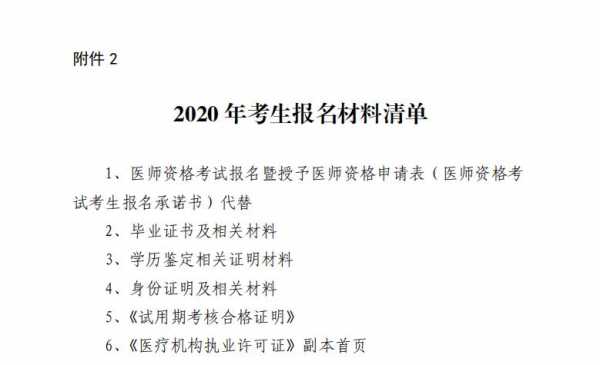 附件 2

2020 年考生报名材料清单

1、医师资格考试报名暨授予医师资格申请表（医师资格考试考生报名承诺书）代替

2、毕业证书及相关材料

3、学历鉴定相关证明材料

4、身份证明及相关材料

5、《试用期考核合格证明》

6、《医疗机构执业许可证》副本首页